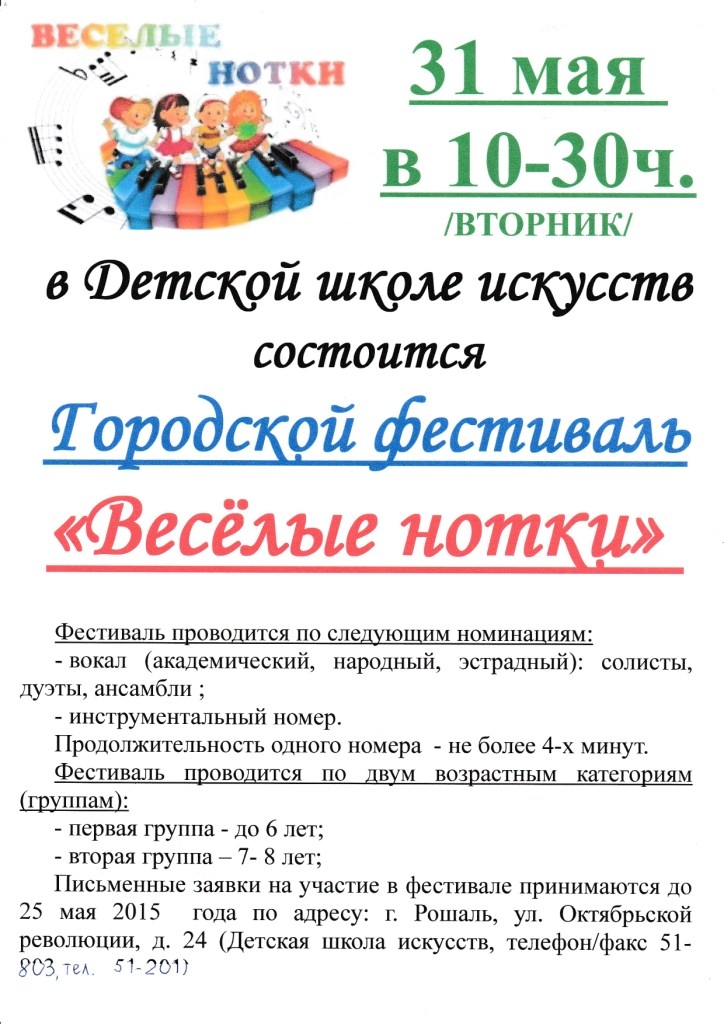 ВЕСЕЛЫЕ
НОТКИ

31 мая
в 10-30ч.
/ВТОРНИК/

в Детской школе искусств
состоится

Городской фестиваль

«Весёлые нотки»

Фестиваль проводится по следующим номинациям:

- вокал (академический, народный, эстрадный): солисты, дуэты, ансамбли ;

- инструментальный номер.

Продолжительность одного номера - не более 4-х минут.

Фестиваль проводится по двум возрастным категориям (группам):

- первая группа - до 6 лет;

- вторая группа – 7- 8 лет;

Письменные заявки на участие в фестивале принимаются до 25 мая 2015 года по адресу: г. Рошаль, ул. Октябрьской революции, д. 24 (Детская школа искусств, телефон/факс 51-803, тел. 51-201)